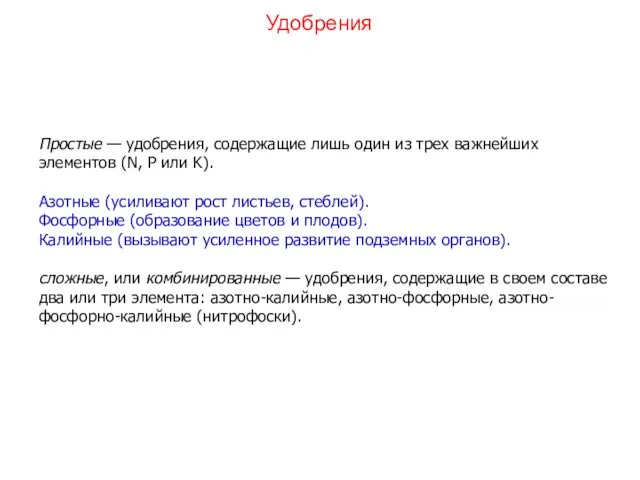 Удобрения

Простые — удобрения, содержащие лишь один из трех важнейших элементов (N, P или K).

Азотные (усиливают рост листьев, стеблей).
Фосфорные (образование цветов и плодов).
Калийные (вызывают усиленное развитие подземных органов).

сложные, или комбинированные — удобрения, содержащие в своем составе два или три элемента: азотно-калийные, азотно-фосфорные, азотно-фосфорно-калийные (нитрофоски).